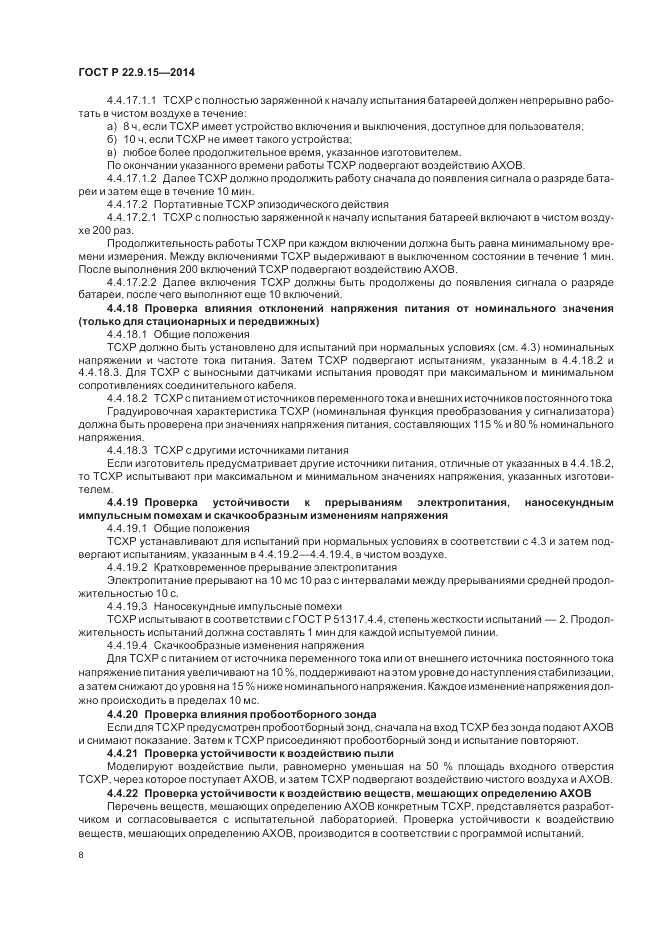 ГОСТ Р 22.9.15—2014

4.4.17.1.1 ТСХР с полностью заряженной к началу испытания батареей должен непрерывно работать в чистом воздухе в течение:

а) 8 ч, если ТСХР имеет устройство включения и выключения, доступное для пользователя;

б) 10 ч, если ТСХР не имеет такого устройства;

в) любое более продолжительное время, указанное изготовителем.

По окончании указанного времени работы ТСХР подвергают воздействию АХОВ.

4.4.17.1.2 Далее ТСХР должно продолжить работу сначала до появления сигнала о разряде батареи и затем еще в течение 10 мин.

4.4.17.2 Портативные ТСХР эпизодического действия

4.4.17.2.1 ТСХР с полностью заряженной к началу испытания батареей включают в чистом воздухе 200 раз.

Продолжительность работы ТСХР при каждом включении должна быть равна минимальному времени измерения. Между включениями ТСХР выдерживают в выключенном состоянии в течение 1 мин. После выполнения 200 включений ТСХР подвергают воздействию АХОВ.

4.4.17.2.2 Далее включения ТСХР должны быть продолжены до появления сигнала о разряде батареи, после чего выполняют еще 10 включений.

4.4.18 Проверка влияния отклонений напряжения питания от номинального значения (только для стационарных и передвижных)

4.4.18.1 Общие положения

ТСХР должно быть установлено для испытаний при нормальных условиях (см. 4.3) номинальных напряжении и частоте тока питания. Затем ТСХР подвергают испытаниям, указанным в 4.4.18.2 и 4.4.18.3. Для ТСХР с выносными датчиками испытания проводят при максимальном и минимальном сопротивлениях соединительного кабеля.

4.4.18.2 ТСХР с питанием от источников переменного тока и внешних источников постоянного тока

Градуировочная характеристика ТСХР (номинальная функция преобразования у сигнализатора) должна быть проверена при значениях напряжения питания, составляющих 115 % и 80 % номинального напряжения.

4.4.18.3 ТСХР с другими источниками питания

Если изготовитель предусматривает другие источники питания, отличные от указанных в 4.4.18.2, то ТСХР испытывают при максимальном и минимальном значениях напряжения, указанных изготовителем.

4.4.19 Проверка устойчивости к прерываниям электропитания, наносекундным импульсным помехам и скачкообразным изменениям напряжения

4.4.19.1 Общие положения

ТСХР устанавливают для испытаний при нормальных условиях в соответствии с 4.3 и затем подвергают испытаниям, указанным в 4.4.19.2—4.4.19.4, в чистом воздухе.

4.4.19.2 Кратковременное прерывание электропитания

Электропитание прерывают на 10 мс 10 раз с интервалами между прерываниями средней продолжительностью 10 с.

4.4.19.3 Наносекундные импульсные помехи

ТСХР испытывают в соответствии с ГОСТ Р 51317.4.4, степень жесткости испытаний — 2. Продолжительность испытаний должна составлять 1 мин для каждой испытуемой линии.

4.4.19.4 Скачкообразные изменения напряжения

Для ТСХР с питанием от источника переменного тока или от внешнего источника постоянного тока напряжение питания увеличивают на 10 %, поддерживают на этом уровне до наступления стабилизации, а затем снижают до уровня на 15 % ниже номинального напряжения. Каждое изменение напряжения должно происходить в пределах 10 мс.

4.4.20 Проверка влияния пробоотборного зонда

Если для ТСХР предусмотрен пробоотборный зонд, сначала на вход ТСХР без зонда подают АХОВ и снимают показание. Затем к ТСХР присоединяют пробоотборный зонд и испытание повторяют.

4.4.21 Проверка устойчивости к воздействию пыли

Моделируют воздействие пыли, равномерно уменьшая на 50 % площадь входного отверстия ТСХР, через которое поступает АХОВ, и затем ТСХР подвергают воздействию чистого воздуха и АХОВ.

4.4.22 Проверка устойчивости к воздействию веществ, мешающих определению АХОВ

Перечень веществ, мешающих определению АХОВ конкретным ТСХР, представляется разработчиком и согласовывается с испытательной лабораторией. Проверка устойчивости к воздействию веществ, мешающих определению АХОВ, производится в соответствии с программой испытаний.

8